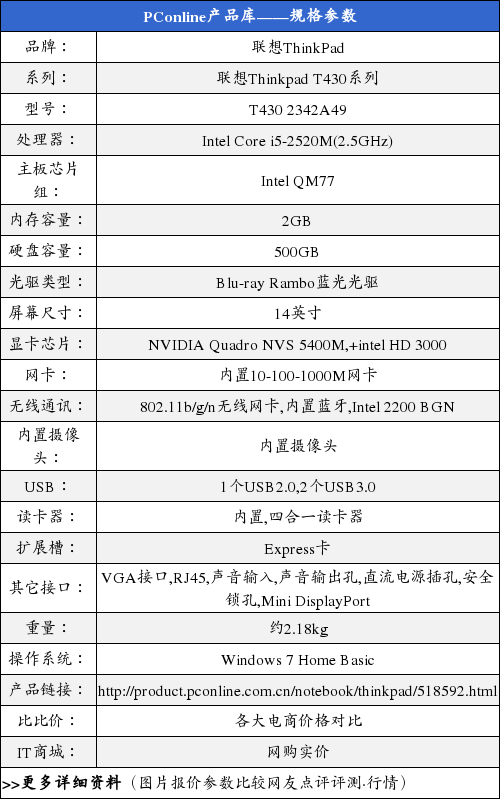 | PConline产品库——规格参数 | |
|---|---|
| 品牌： | 联想ThinkPad |
| 系列： | 联想Thinkpad T430系列 |
| 型号： | T430 2342A49 |
| 处理器： | Intel Core i5-2520M(2.5GHz) |
| 主板芯片组： | Intel QM77 |
| 内存容量： | 2GB |
| 硬盘容量： | 500GB |
| 光驱类型： | Blu-ray Rambo蓝光光驱 |
| 屏幕尺寸： | 14英寸 |
| 显卡芯片： | NVIDIA Quadro NVS 5400M,+intel HD 3000 |
| 网卡： | 内置10-100-1000M网卡 |
| 无线通讯： | 802.11b/g/n无线网卡,内置蓝牙,Intel 2200 BGN |
| 内置摄像头： | 内置摄像头 |
| USB： | 1个USB2.0,2个USB3.0 |
| 读卡器： | 内置,四合一读卡器 |
| 扩展槽： | Express卡 |
| 其它接口： | VGA接口,RJ45,声音输入,声音输出孔,直流电源插孔,安全锁孔,Mini DisplayPort |
| 重量： | 约2.18kg |
| 操作系统： | Windows 7 Home Basic |
| 产品链接： | http://product.pconline.com.cn/notebook/thinkpad/518592.html |
| 比比价： | 各大电商价格对比 |
| IT商城： | 网购实价 |

>>更多详细资料（图片报价参数比较网友点评评测.行情）